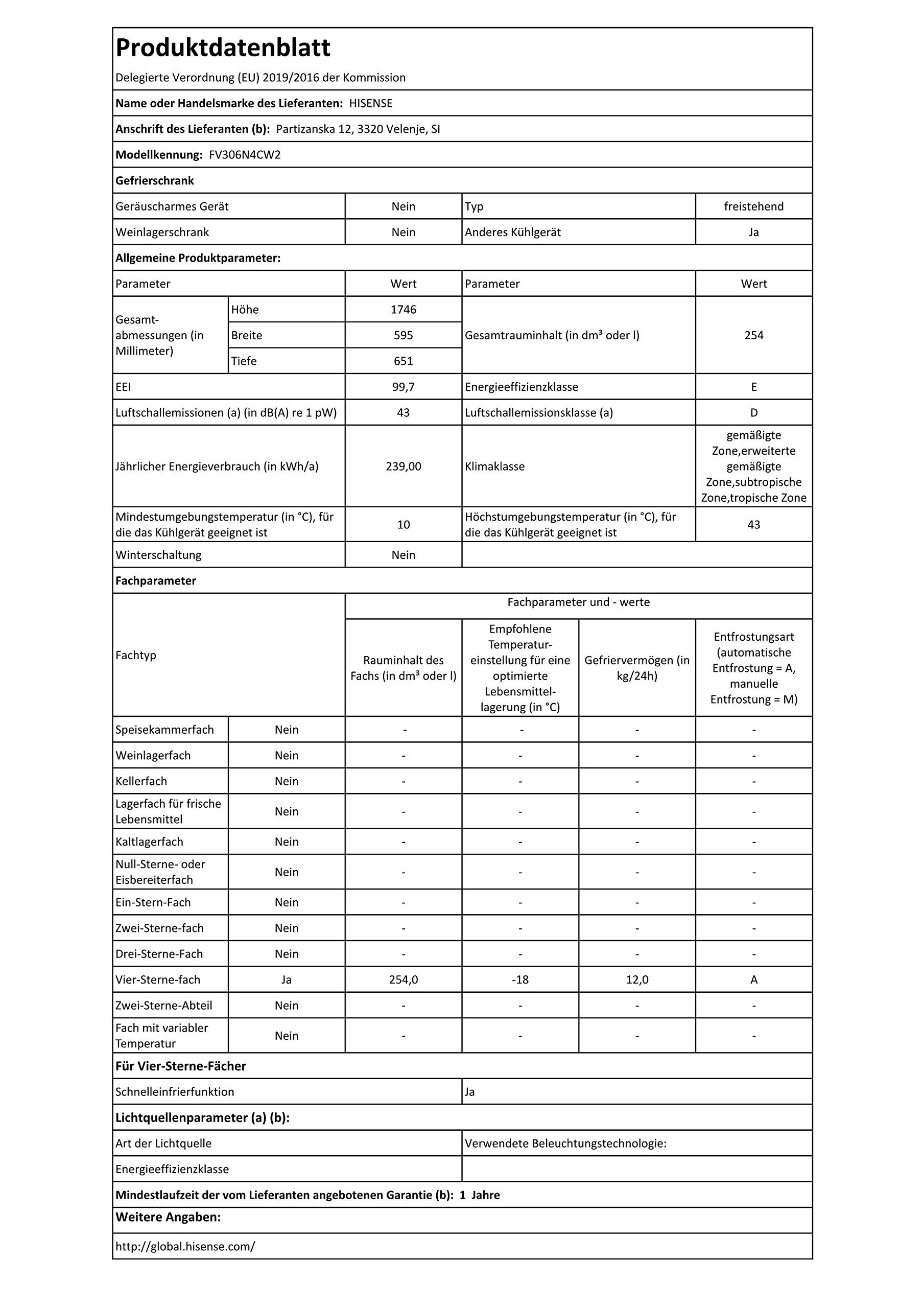 Produktdatenblatt

Delegierte Verordnung (EU) 2019/2016 der Kommission

Name oder Handelsmarke des Lieferanten: HISENSE

Anschrift des Lieferanten (b): Partizanska 12, 3320 Velenje, SI

Modellkennung: FV306N4CW2

Gefrierschrank

| Geräuscharmes Gerät | Nein | Typ | freistehend |
|---|---|---|---|
| Weinlagerschrank | Nein | Anderes Kühlgerät | Ja |

Allgemeine Produktparameter:

| Parameter | | Wert | Parameter | Wert |
|---|---|---|---|---|
| Gesamtabmessungen (in Millimeter) | Höhe | 1746 | Gesamtrauminhalt (in dm³ oder l) | 254 |
| | Breite | 595 | | |
| | Tiefe | 651 | | |
| EEI | | 99,7 | Energieeffizienzklasse | E |
| Luftschallemissionen (a) (in dB(A) re 1 pW) | | 43 | Luftschallemissionsklasse (a) | D |
| Jährlicher Energieverbrauch (in kWh/a) | | 239,00 | Klimaklasse | gemäßigte Zone,erweiterte gemäßigte Zone,subtropische Zone,tropische Zone |
| Mindestumgebungstemperatur (in °C), für die das Kühlgerät geeignet ist | | 10 | Höchstumgebungstemperatur (in °C), für die das Kühlgerät geeignet ist | 43 |
| Winterschaltung | | Nein | | |

Fachparameter

| Fachtyp | | Fachparameter und - werte | | | |
|---|---|---|---|---|---|
| | | Rauminhalt des Fachs (in dm³ oder l) | Empfohlene Temperatureinstellung für eine optimierte Lebensmittellagerung (in °C) | Gefriervermögen (in kg/24h) | Entfrostungsart (automatische Entfrostung = A, manuelle Entfrostung = M) |
| Speisekammerfach | Nein | - | - | - | - |
| Weinlagerfach | Nein | - | - | - | - |
| Kellerfach | Nein | - | - | - | - |
| Lagerfach für frische Lebensmittel | Nein | - | - | - | - |
| Kaltlagerfach | Nein | - | - | - | - |
| Null-Sterne- oder Eisbereiterfach | Nein | - | - | - | - |
| Ein-Stern-Fach | Nein | - | - | - | - |
| Zwei-Sterne-fach | Nein | - | - | - | - |
| Drei-Sterne-Fach | Nein | - | - | - | - |
| Vier-Sterne-fach | Ja | 254,0 | -18 | 12,0 | A |
| Zwei-Sterne-Abteil | Nein | - | - | - | - |
| Fach mit variabler Temperatur | Nein | - | - | - | - |

Für Vier-Sterne-Fächer

| Schnelleinfrierfunktion | Ja |
|---|---|

Lichtquellenparameter (a) (b):

| Art der Lichtquelle | Verwendete Beleuchtungstechnologie: |
|---|---|
| Energieeffizienzklasse | |

Mindestlaufzeit der vom Lieferanten angebotenen Garantie (b): 1 Jahre

Weitere Angaben:

http://global.hisense.com/